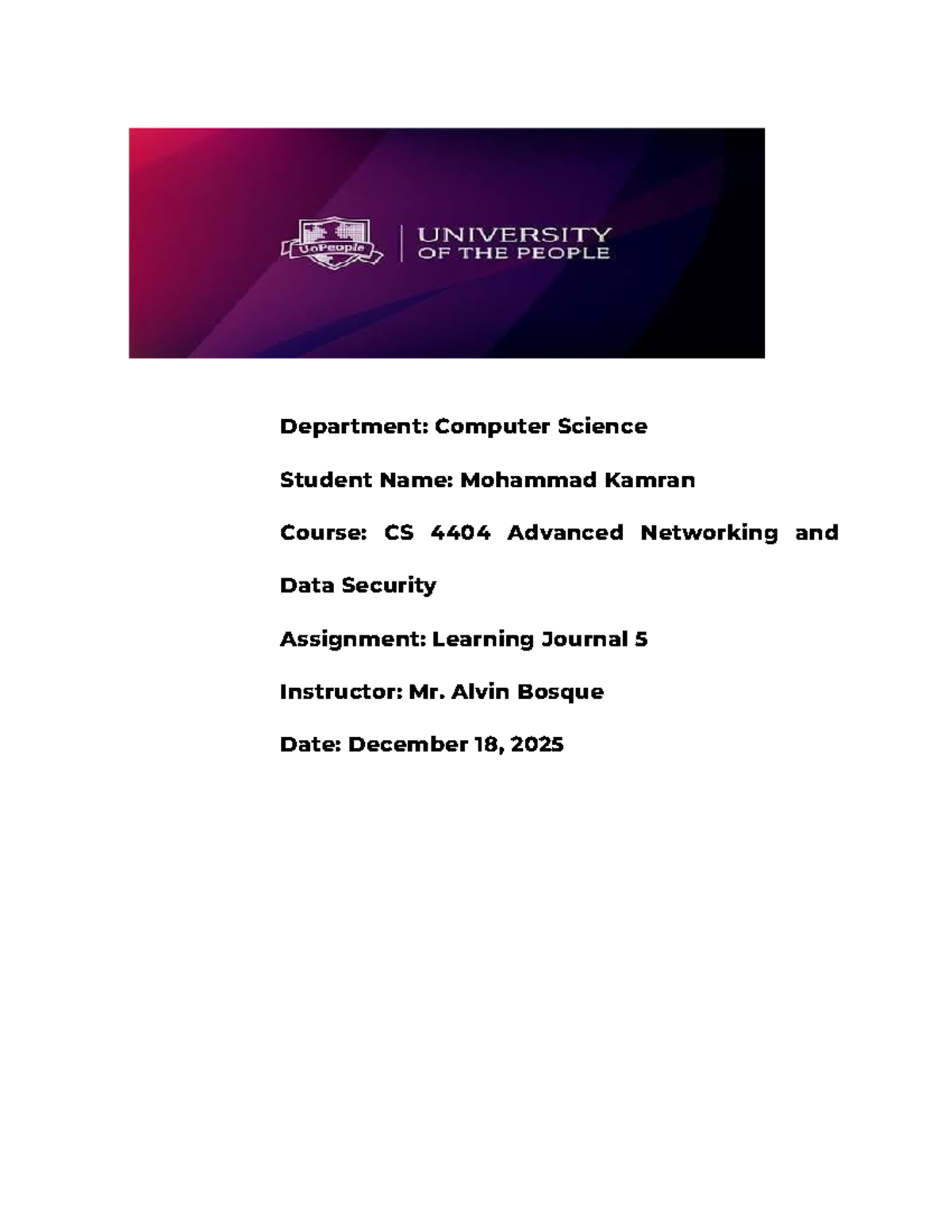 UoPeople

UNIVERSITY OF THE PEOPLE

Department: Computer Science

Student Name: Mohammad Kamran

Course: CS 4404 Advanced Networking and Data Security

Assignment: Learning Journal 5

Instructor: Mr. Alvin Bosque

Date: December 18, 2025